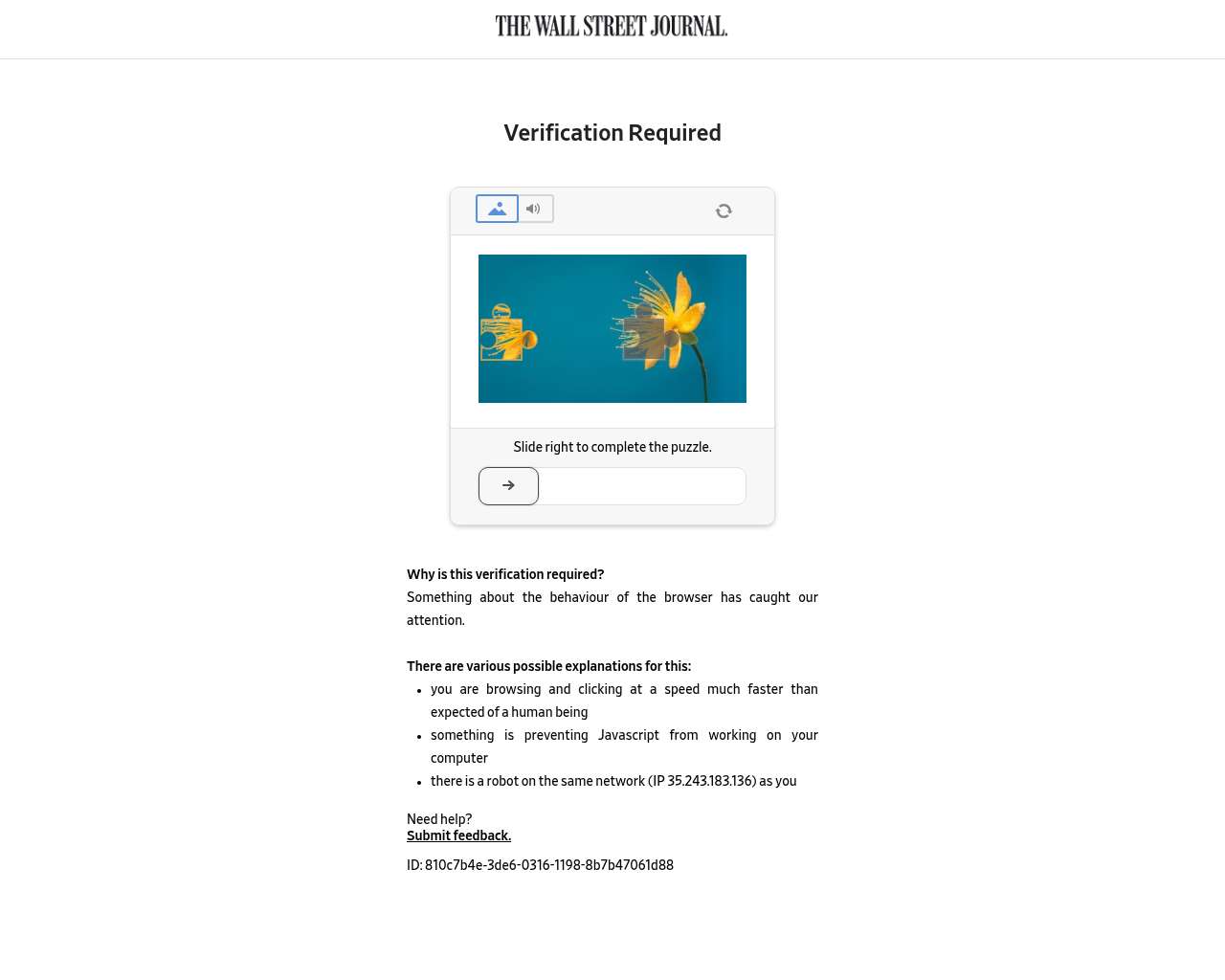 THE WALL STREET JOURNAL.

Verification Required

Slide right to complete the puzzle.

Why is this verification required?
Something about the behaviour of the browser has caught our attention.

There are various possible explanations for this:
- you are browsing and clicking at a speed much faster than expected of a human being
- something is preventing Javascript from working on your computer
- there is a robot on the same network (IP 35.243.183.136) as you

Need help?
Submit feedback.

ID: 810c7b4e-3de6-0316-1198-8b7b47061d88